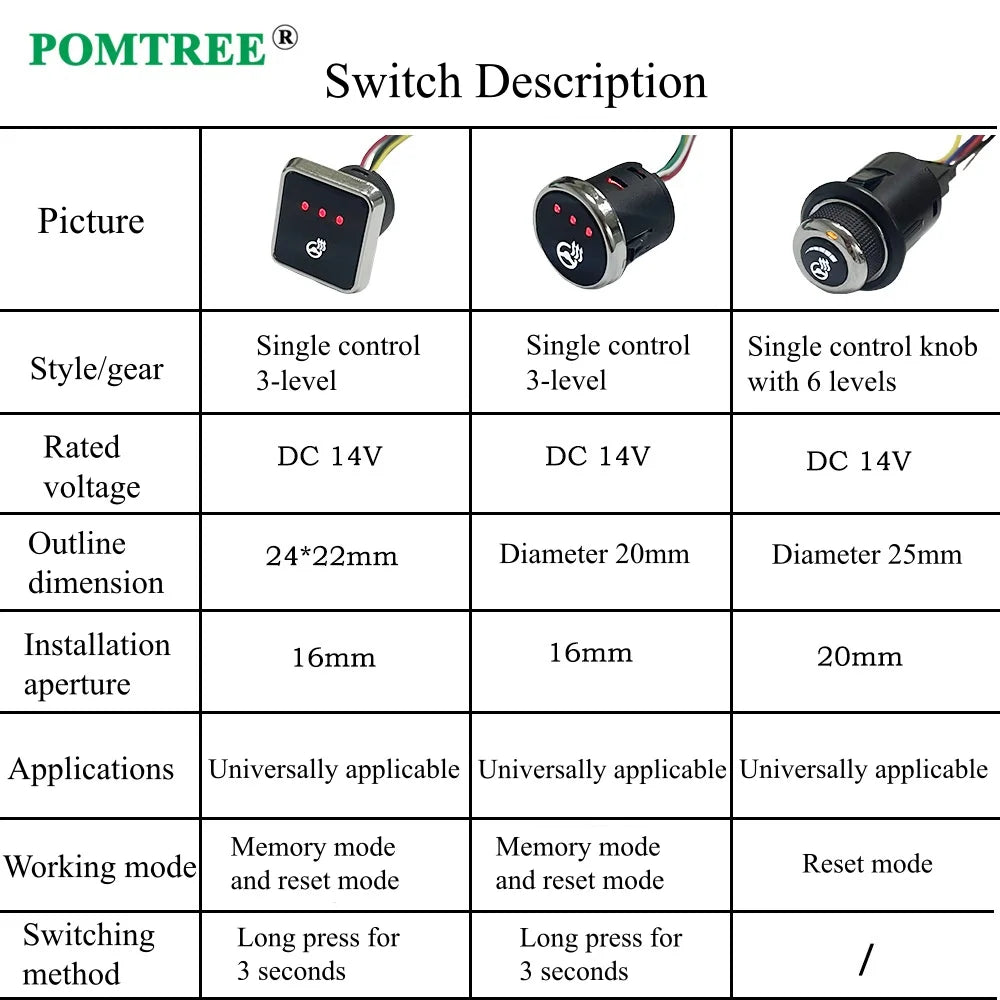 POMTREE®

Switch Description

| Picture | | | |
|---|---|---|---|
| Style/gear | Single control 3-level | Single control 3-level | Single control knob with 6 levels |
| Rated voltage | DC 14V | DC 14V | DC 14V |
| Outline dimension | 24*22mm | Diameter 20mm | Diameter 25mm |
| Installation aperture | 16mm | 16mm | 20mm |
| Applications | Universally applicable | Universally applicable | Universally applicable |
| Working mode | Memory mode and reset mode | Memory mode and reset mode | Reset mode |
| Switching method | Long press for 3 seconds | Long press for 3 seconds | / |